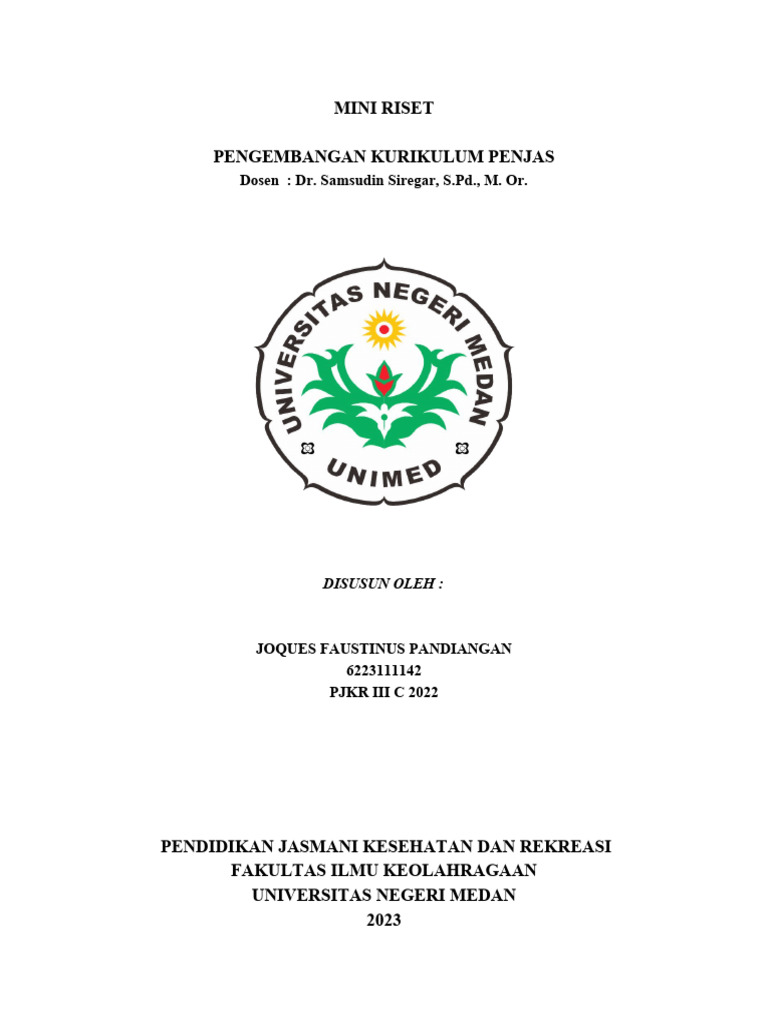 MINI RISET

PENGEMBANGAN KURIKULUM PENJAS
Dosen : Dr. Samsudin Siregar, S.Pd., M. Or.

UNIVERSITAS NEGERI MEDAN
UNIMED

DISUSUN OLEH :

JOQUES FAUSTINUS PANDIANGAN
6223111142
PJKR III C 2022

PENDIDIKAN JASMANI KESEHATAN DAN REKREASI
FAKULTAS ILMU KEOLAHRAGAAN
UNIVERSITAS NEGERI MEDAN
2023